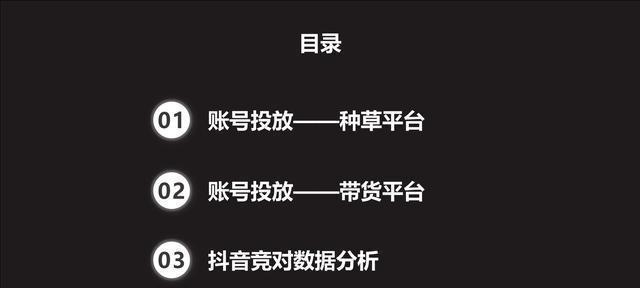 目录

01 账号投放——种草平台

02 账号投放——带货平台

03 抖音竞对数据分析